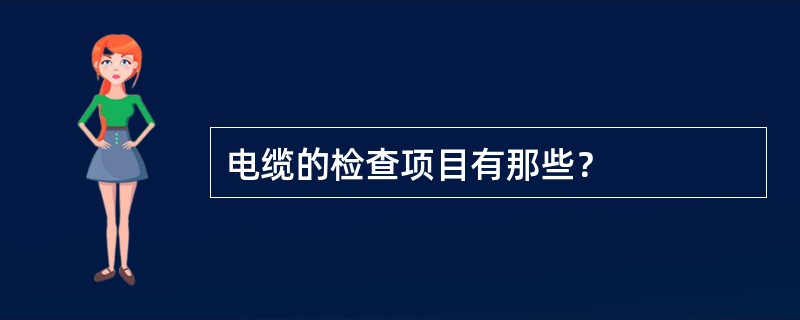 电缆的检查项目有那些?